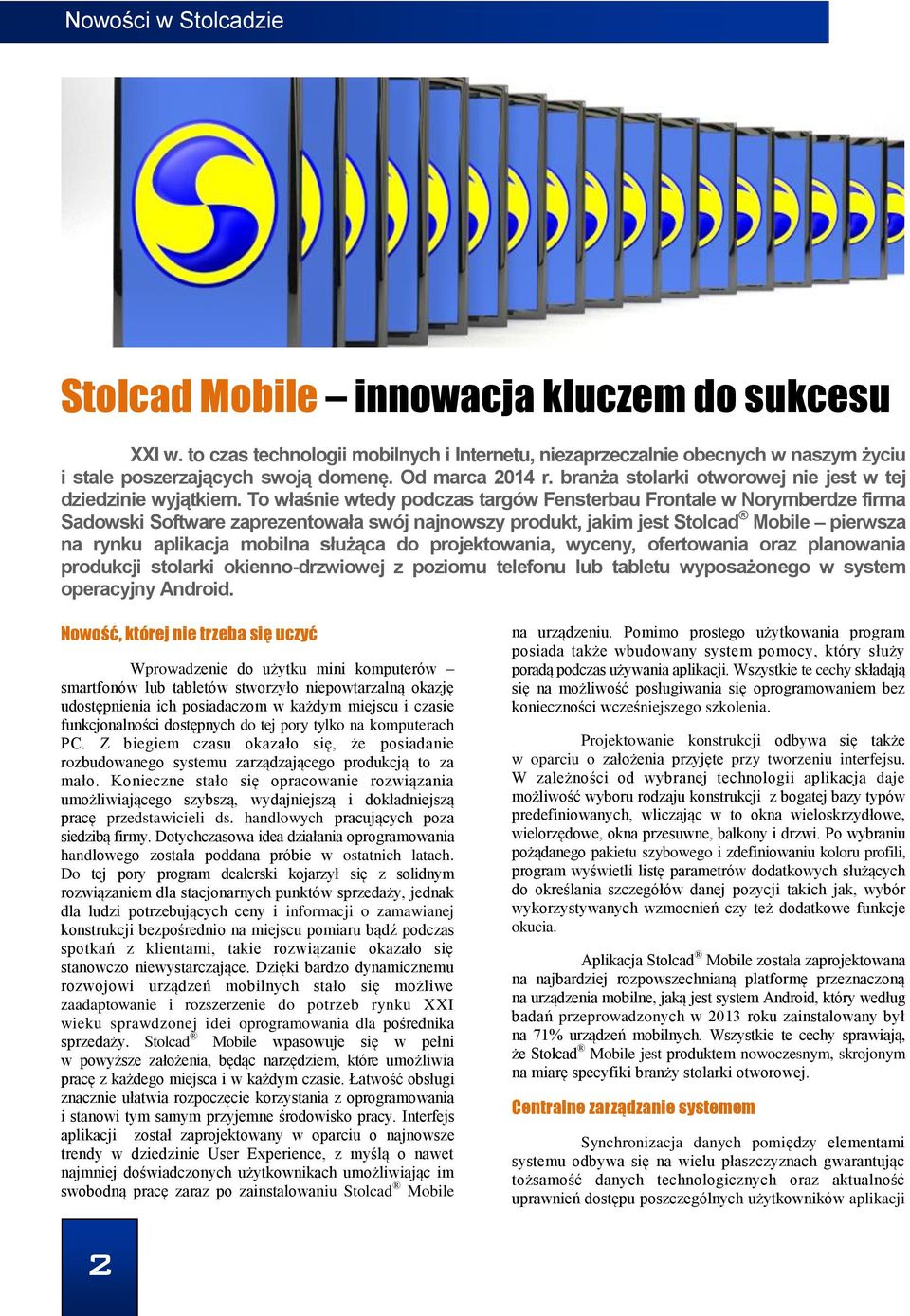 Nowości w Stolcadzie

Stolcad Mobile – innowacja kluczem do sukcesu

XXI w. to czas technologii mobilnych i Internetu, niezaprzeczalnie obecnych w naszym życiu i stale poszerzających swoją domenę. Od marca 2014 r. branża stolarki otworowej nie jest w tej dziedzinie wyjątkiem. To właśnie wtedy podczas targów Fensterbau Frontale w Norymberdze firma Sadowski Software zaprezentowała swój najnowszy produkt, jakim jest Stolcad® Mobile – pierwsza na rynku aplikacja mobilna służąca do projektowania, wyceny, ofertowania oraz planowania produkcji stolarki okienno-drzwiowej z poziomu telefonu lub tabletu wyposażonego w system operacyjny Android.

Nowość, której nie trzeba się uczyć

Wprowadzenie do użytku mini komputerów – smartfonów lub tabletów stworzyło niepowtarzalną okazję udostępnienia ich posiadaczom w każdym miejscu i czasie funkcjonalności dostępnych do tej pory tylko na komputerach PC. Z biegiem czasu okazało się, że posiadanie rozbudowanego systemu zarządzającego produkcją to za mało. Konieczne stało się opracowanie rozwiązania umożliwiającego szybszą, wydajniejszą i dokładniejszą pracę przedstawicieli ds. handlowych pracujących poza siedzibą firmy. Dotychczasowa idea działania oprogramowania handlowego została poddana próbie w ostatnich latach. Do tej pory program dealerski kojarzył się z solidnym rozwiązaniem dla stacjonarnych punktów sprzedaży, jednak dla ludzi potrzebujących ceny i informacji o zamawianej konstrukcji bezpośrednio na miejscu pomiaru bądź podczas spotkań z klientami, takie rozwiązanie okazało się stanowczo niewystarczające. Dzięki bardzo dynamicznemu rozwojowi urządzeń mobilnych stało się możliwe zaadaptowanie i rozszerzenie do potrzeb rynku XXI wieku sprawdzonej idei oprogramowania dla pośrednika sprzedaży. Stolcad® Mobile wpasowuje się w pełni w powyższe założenia, będąc narzędziem, które umożliwia pracę z każdego miejsca i w każdym czasie. Łatwość obsługi znacznie ułatwia rozpoczęcie korzystania z oprogramowania i stanowi tym samym przyjemne środowisko pracy. Interfejs aplikacji został zaprojektowany w oparciu o najnowsze trendy w dziedzinie User Experience, z myślą o nawet najmniej doświadczonych użytkownikach umożliwiając im swobodną pracę zaraz po zainstalowaniu Stolcad® Mobile na urządzeniu. Pomimo prostego użytkowania program posiada także wbudowany system pomocy, który służy poradą podczas używania aplikacji. Wszystkie te cechy składają się na możliwość posługiwania się oprogramowaniem bez konieczności wcześniejszego szkolenia.

Projektowanie konstrukcji odbywa się także w oparciu o założenia przyjęte przy tworzeniu interfejsu. W zależności od wybranej technologii aplikacja daje możliwość wyboru rodzaju konstrukcji z bogatej bazy typów predefiniowanych, wliczając w to okna wieloskrzydłowe, wielorzędowe, okna przesuwne, balkony i drzwi. Po wybraniu pożądanego pakietu szybowego i zdefiniowaniu koloru profili, program wyświetli listę parametrów dodatkowych służących do określania szczegółów danej pozycji takich jak, wybór wykorzystywanych wzmocnień czy też dodatkowe funkcje okucia.

Aplikacja Stolcad® Mobile została zaprojektowana na najbardziej rozpowszechnianą platformę przeznaczoną na urządzenia mobilne, jaką jest system Android, który według badań przeprowadzonych w 2013 roku zainstalowany był na 71% urządzeń mobilnych. Wszystkie te cechy sprawiają, że Stolcad® Mobile jest produktem nowoczesnym, skrojonym na miarę specyfiki branży stolarki otworowej.

Centralne zarządzanie systemem

Synchronizacja danych pomiędzy elementami systemu odbywa się na wielu płaszczyznach gwarantując tożsamość danych technologicznych oraz aktualność uprawnień dostępu poszczególnych użytkowników aplikacji

2